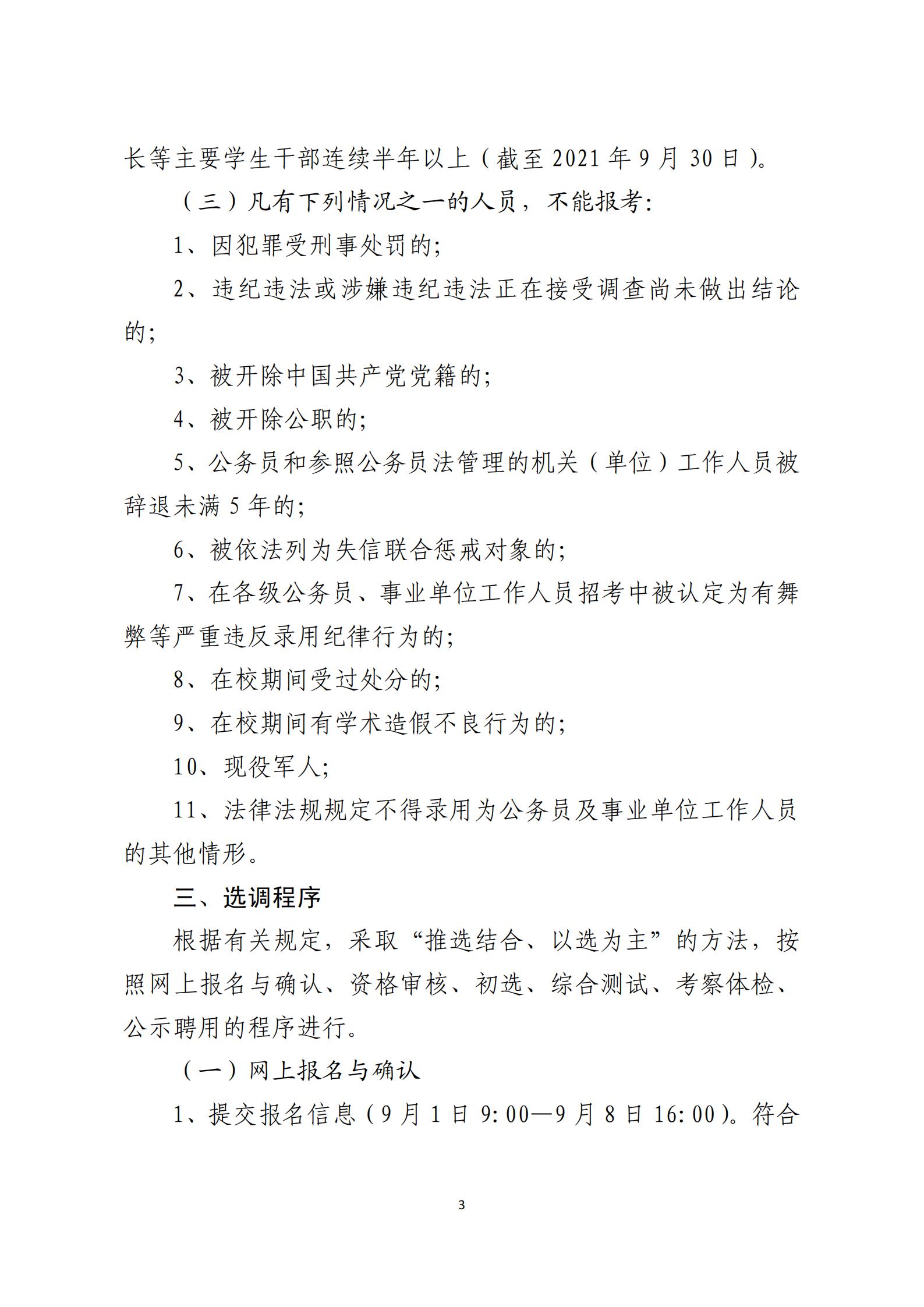 长等主要学生干部连续半年以上（截至2021年9月30日）。

（三）凡有下列情况之一的人员，不能报考:

1、因犯罪受刑事处罚的;

2、违纪违法或涉嫌违纪违法正在接受调查尚未做出结论的;

3、被开除中国共产党党籍的;

4、被开除公职的;

5、公务员和参照公务员法管理的机关（单位）工作人员被辞退未满5年的;

6、被依法列为失信联合惩戒对象的;

7、在各级公务员、事业单位工作人员招考中被认定为有舞弊等严重违反录用纪律行为的;

8、在校期间受过处分的;

9、在校期间有学术造假不良行为的;

10、现役军人;

11、法律法规规定不得录用为公务员及事业单位工作人员的其他情形。

三、选调程序

根据有关规定，采取“推选结合、以选为主”的方法，按照网上报名与确认、资格审核、初选、综合测试、考察体检、公示聘用的程序进行。

（一）网上报名与确认

1、提交报名信息（9月1日9:00—9月8日16:00）。符合

3